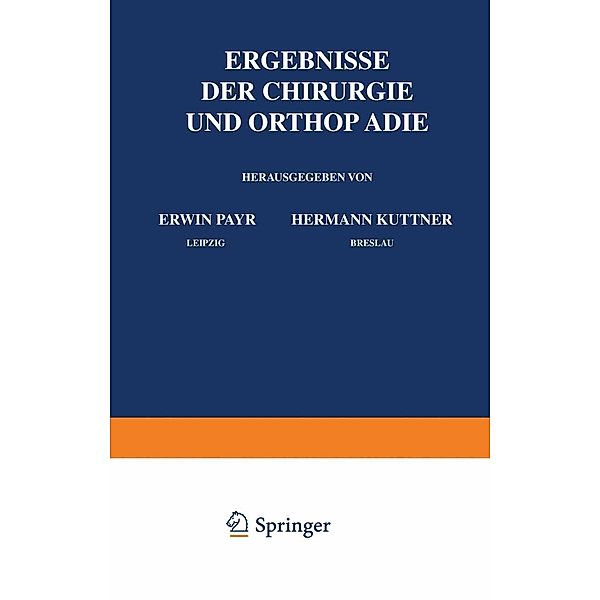 ERGEBNISSE
DER CHIRURGIE
UND ORTHOP ADIE

HERAUSGEGEBEN VON

ERWIN PAYR
LEIPZIG

HERMANN KUTTNER
BRESLAU

Springer